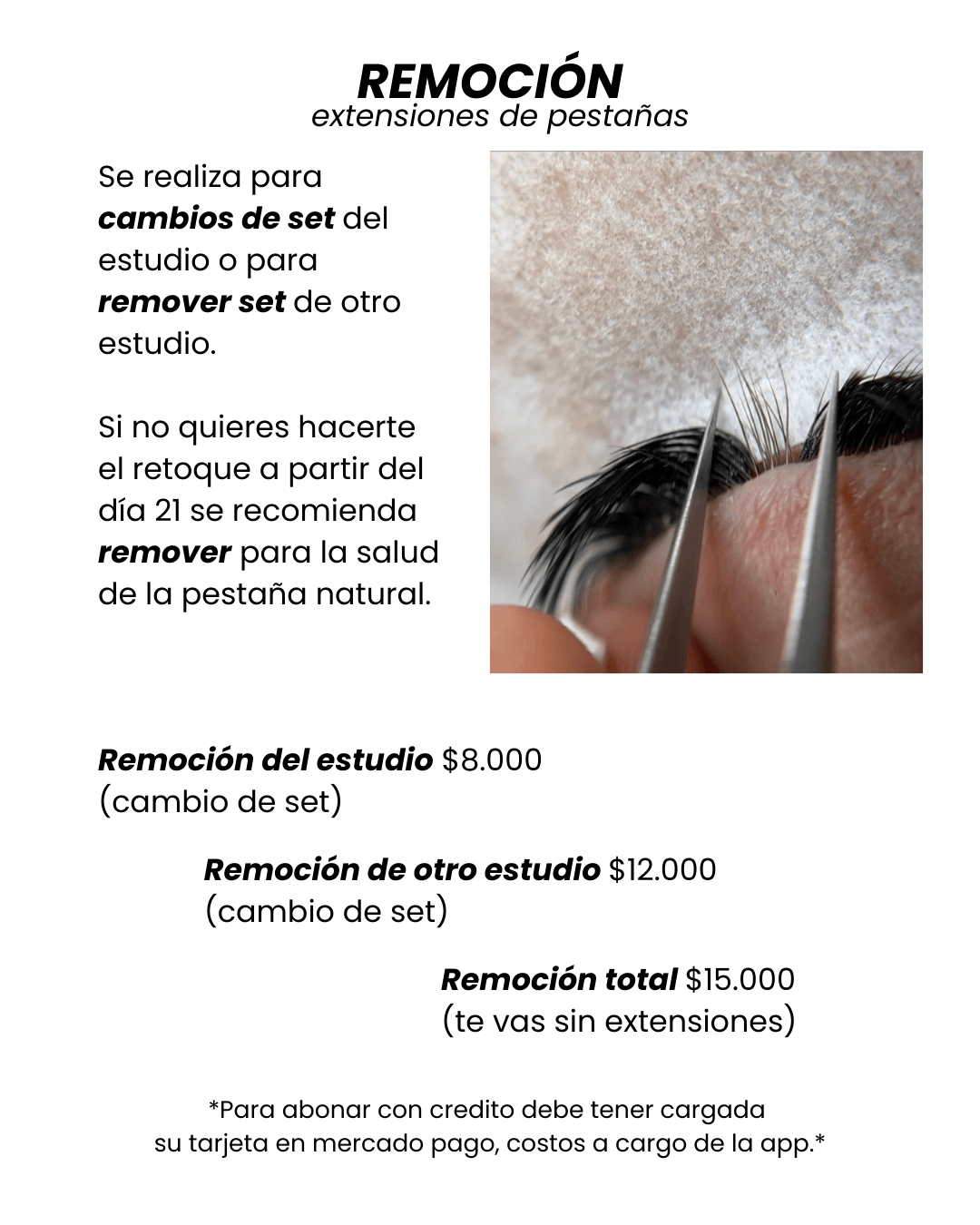 REMOCIÓN
extensiones de pestañas

Se realiza para cambios de set del estudio o para remover set de otro estudio.

Si no quieres hacerte el retoque a partir del día 21 se recomienda remover para la salud de la pestaña natural.

Remoción del estudio $8.000
(cambio de set)

Remoción de otro estudio $12.000
(cambio de set)

Remoción total $15.000
(te vas sin extensiones)

*Para abonar con credito debe tener cargada su tarjeta en mercado pago, costos a cargo de la app.*